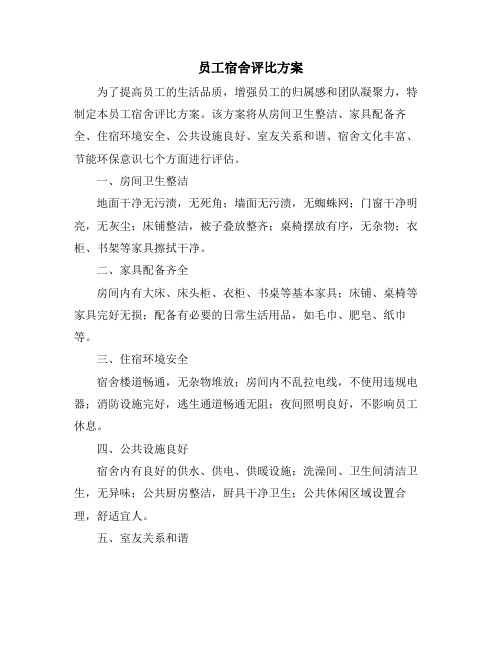 员工宿舍评比方案

为了提高员工的生活品质，增强员工的归属感和团队凝聚力，特制定本员工宿舍评比方案。该方案将从房间卫生整洁、家具配备齐全、住宿环境安全、公共设施良好、室友关系和谐、宿舍文化丰富、节能环保意识七个方面进行评估。

一、房间卫生整洁

地面干净无污渍，无死角；墙面无污渍，无蜘蛛网；门窗干净明亮，无灰尘；床铺整洁，被子叠放整齐；桌椅摆放有序，无杂物；衣柜、书架等家具擦拭干净。

二、家具配备齐全

房间内有大床、床头柜、衣柜、书桌等基本家具；床铺、桌椅等家具完好无损；配备有必要的日常生活用品，如毛巾、肥皂、纸巾等。

三、住宿环境安全

宿舍楼道畅通，无杂物堆放；房间内不乱拉电线，不使用违规电器；消防设施完好，逃生通道畅通无阻；夜间照明良好，不影响员工休息。

四、公共设施良好

宿舍内有良好的供水、供电、供暖设施；洗澡间、卫生间清洁卫生，无异味；公共厨房整洁，厨具干净卫生；公共休闲区域设置合理，舒适宜人。

五、室友关系和谐